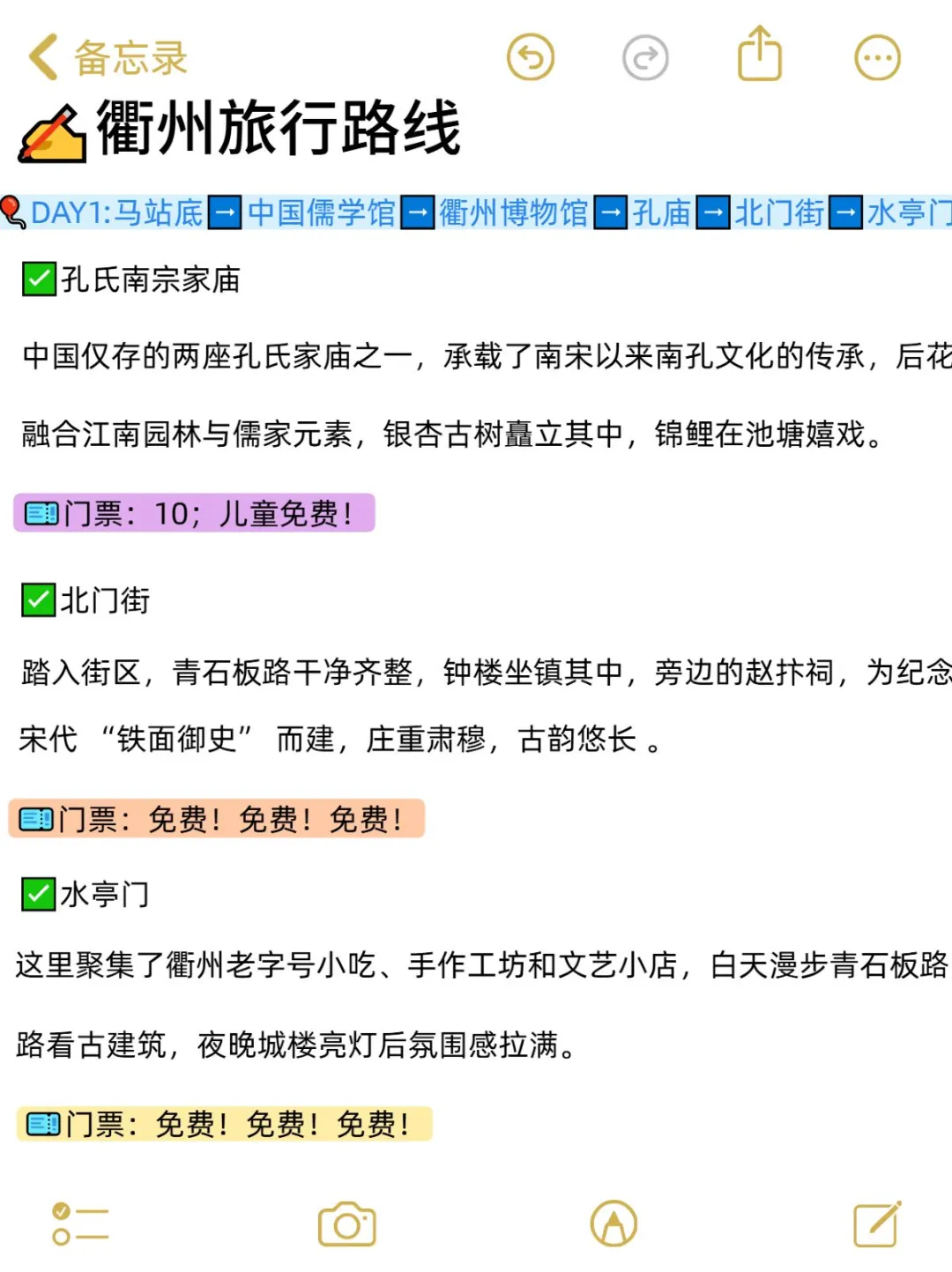 备忘录

衢州旅行路线

DAY1:马站底➡中国儒学馆➡衢州博物馆➡孔庙➡北门街➡水亭门

✅孔氏南宗家庙

中国仅存的两座孔氏家庙之一，承载了南宋以来南孔文化的传承，后花

融合江南园林与儒家元素，银杏古树矗立其中，锦鲤在池塘嬉戏。

门票：10；儿童免费！

✅北门街

踏入街区，青石板路干净齐整，钟楼坐镇其中，旁边的赵抃祠，为纪念

宋代 “铁面御史” 而建，庄重肃穆，古韵悠长 。

门票：免费！免费！免费！

✅水亭门

这里聚集了衢州老字号小吃、手作工坊和文艺小店，白天漫步青石板路

路看古建筑，夜晚城楼亮灯后氛围感拉满。

门票：免费！免费！免费！